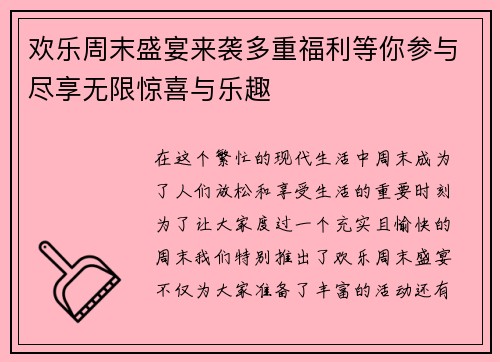 欢乐周末盛宴来袭多重福利等你参与尽享无限惊喜与乐趣

在这个繁忙的现代生活中周末成为了人们放松和享受生活的重要时刻为了让大家度过一个充实且愉快的周末我们特别推出了欢乐周末盛宴不仅为大家准备了丰富的活动还有